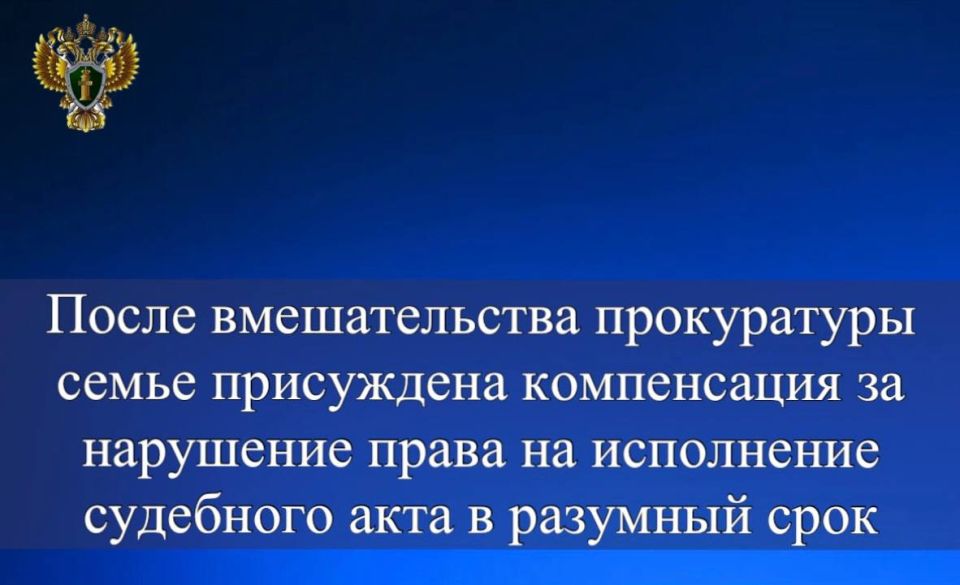 После вмешательства прокуратуры семье присуждена компенсация за нарушение права на исполнение судебного акта в разумный срок